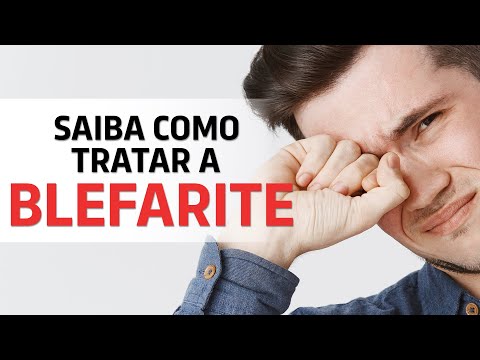 SAIBA COMO TRATAR A
BLEFARITE